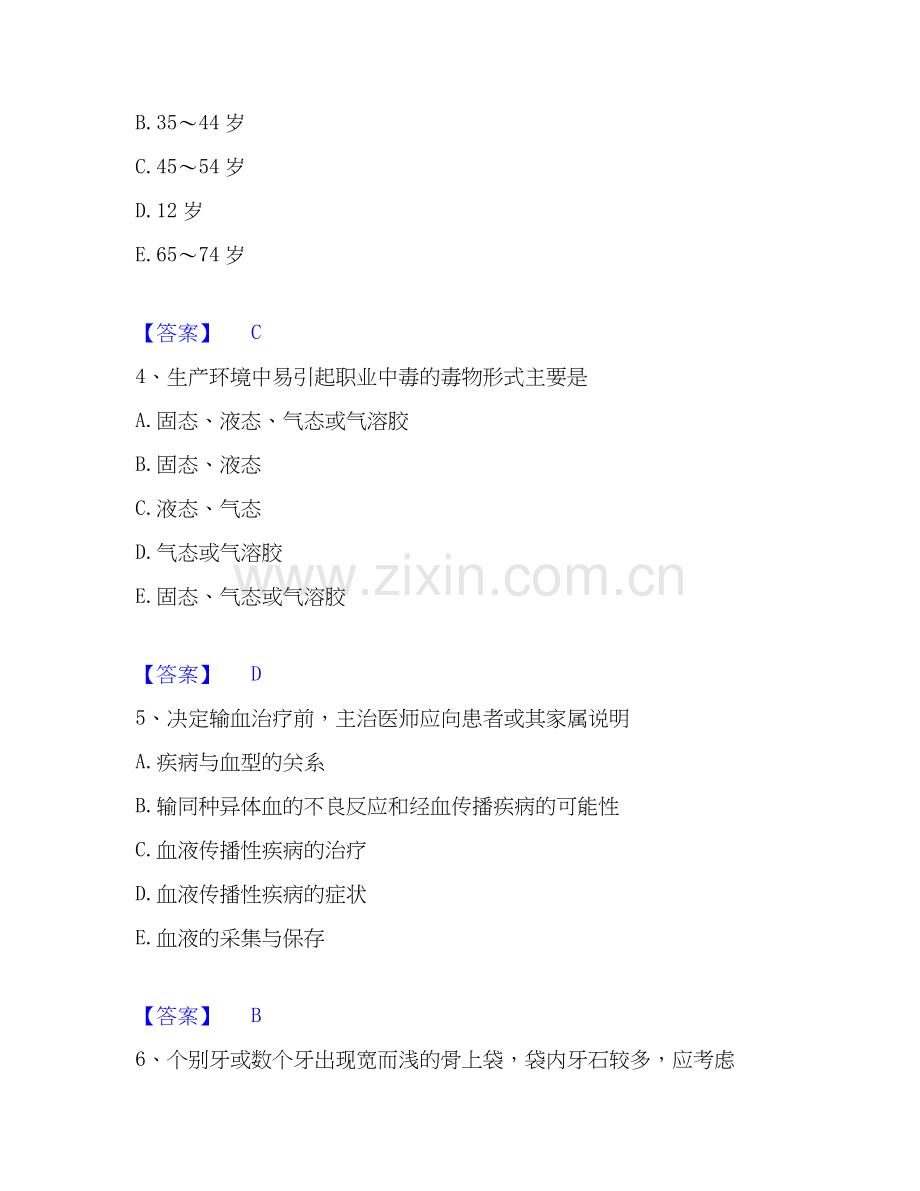 B. 35～44 岁

C. 45～54 岁

D. 12 岁

E. 65～74 岁

【答案】 C

4、生产环境中易引起职业中毒的毒物形式主要是

A. 固态、液态、气态或气溶胶

B. 固态、液态

C. 液态、气态

D. 气态或气溶胶

E. 固态、气态或气溶胶

www.zixin.com.cn

【答案】 D

5、决定输血治疗前，主治医师应向患者或其家属说明

A. 疾病与血型的关系

B. 输同种异体血的不良反应和经血传播疾病的可能性

C. 血液传播性疾病的治疗

D. 血液传播性疾病的症状

E. 血液的采集与保存

【答案】 B

6、个别牙或数个牙出现宽而浅的骨上袋，袋内牙石较多，应考虑